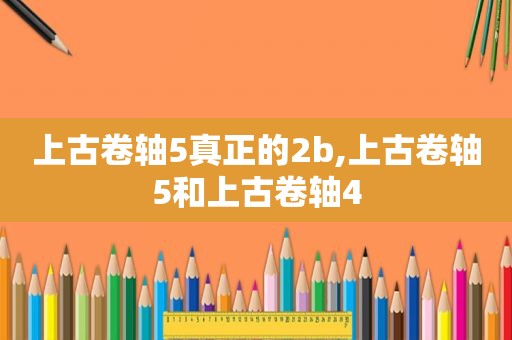 上古卷轴5真正的2b,上古卷轴5和上古卷轴4